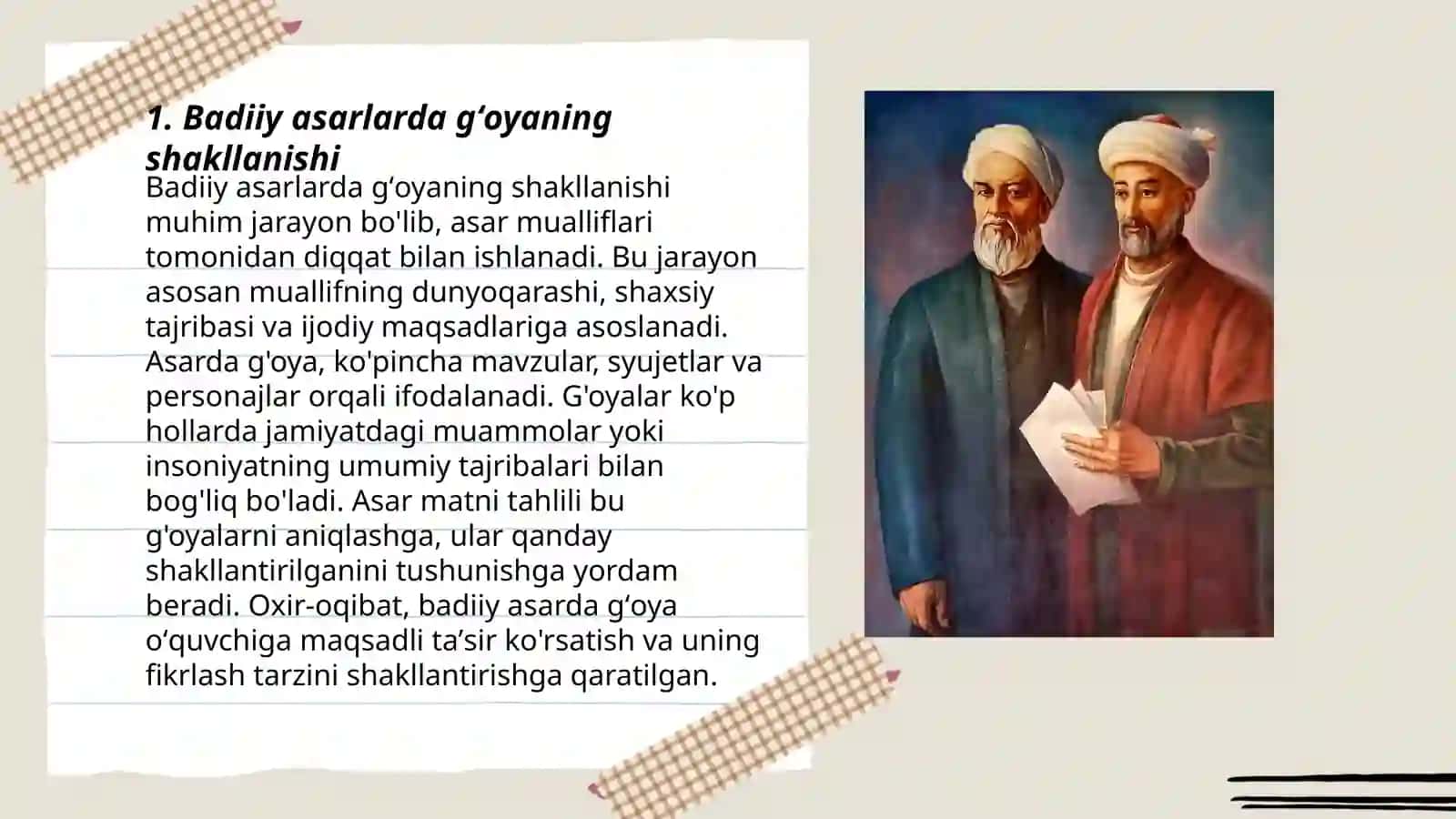 1. Badiiy asarlarda g‘oyaning shakllanishi

Badiiy asarlarda g‘oyaning shakllanishi muhim jarayon bo'lib, asar mualliflari tomonidan diqqat bilan ishlanadi. Bu jarayon asosan muallifning dunyoqarashi, shaxsiy tajribasi va ijodiy maqsadlariga asoslanadi. Asarda g'oya, ko'pincha mavzular, syujetlar va personajlar orqali ifodalanadi. G'oyalar ko'p hollarda jamiyatdagi muammolar yoki insoniyatning umumiy tajribalari bilan bog'liq bo'ladi. Asar matni tahlili bu g'oyalarni aniqlashga, ular qanday shakllantirilganini tushunishga yordam beradi. Oxir-oqibat, badiiy asarda g‘oya o‘quvchiga maqsadli ta’sir ko'rsatish va uning fikrlash tarzini shakllantirishga qaratilgan.